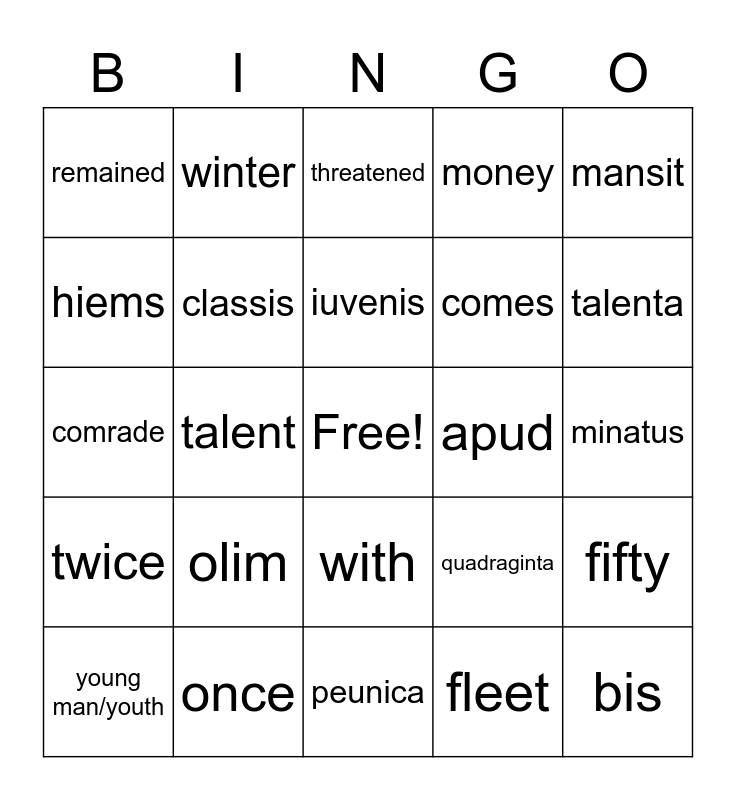 | B | I | N | G | O |
|---|---|---|---|---|
| remained | winter | threatened | money | mansit |
| hiems | classis | iuvenis | comes | talenta |
| comrade | talent | Free! | apud | minatus |
| twice | olim | with | quadraginta | fifty |
| young man/youth | once | peunica | fleet | bis |